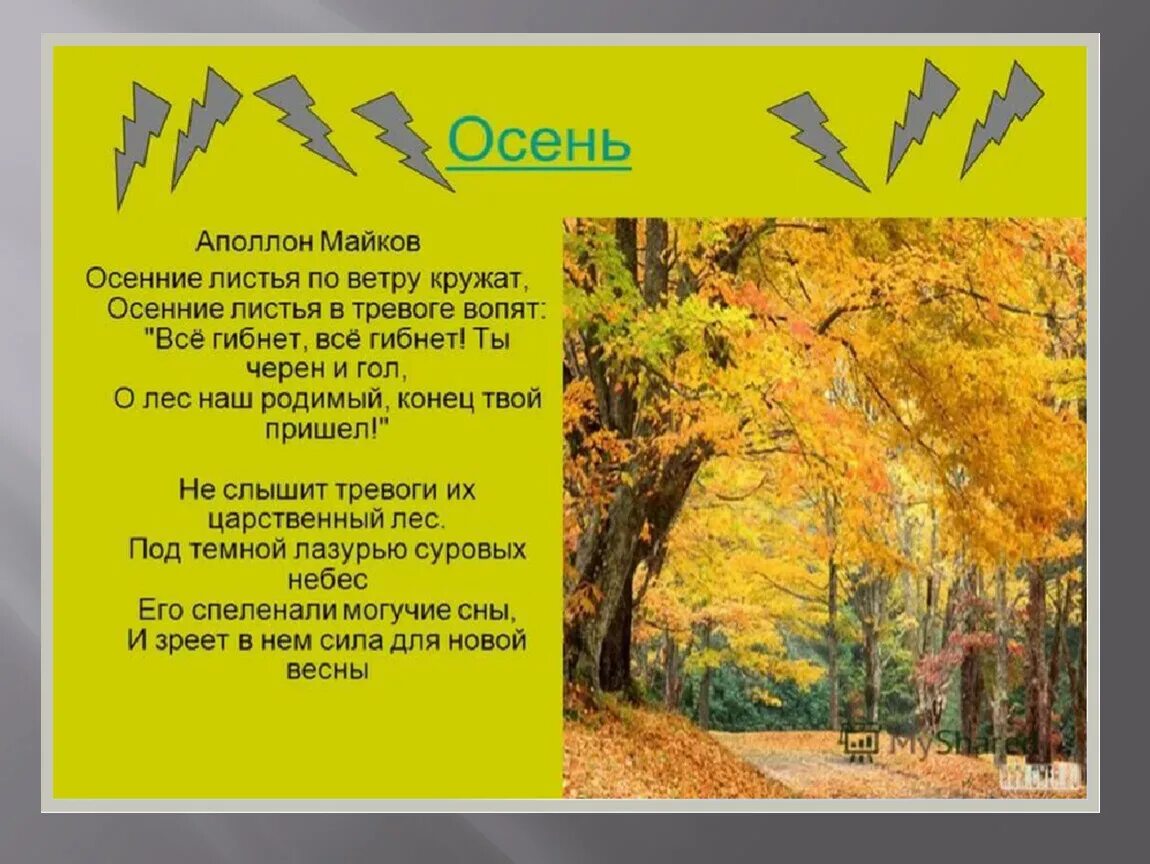 Осень

Аполлон Майков
Осенние листья по ветру кружат,
Осенние листья в тревоге вопят:
"Всё гибнет, всё гибнет! Ты черен и гол,
О лес наш родимый, конец твой пришел!"

Не слышит тревоги их царственный лес.
Под темной лазурью суровых небес
Его спеленали могучие сны,
И зреет в нем сила для новой весны

MyShared